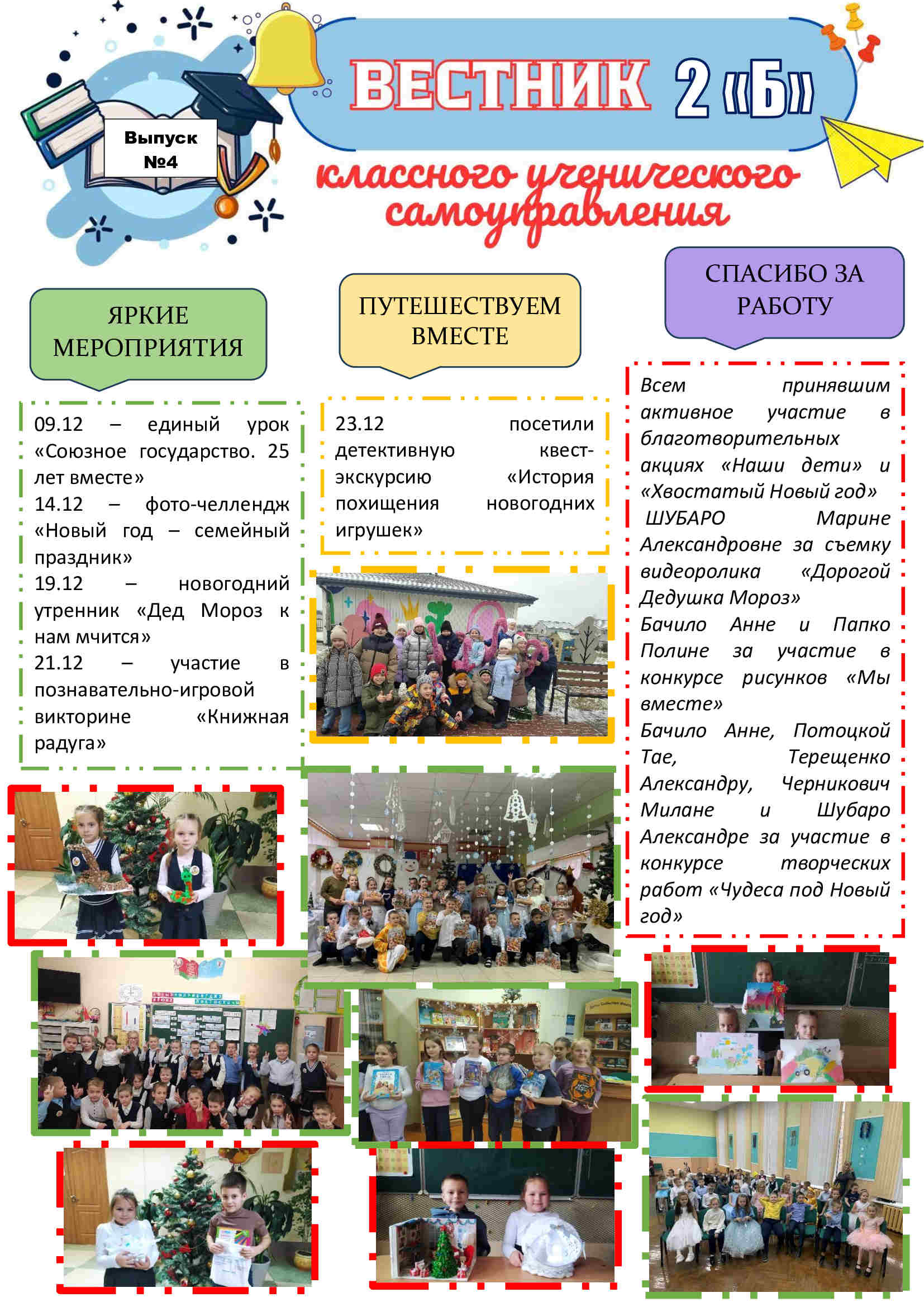 Выпуск №4

ВЕСТНИК 2 «Б»

классного ученического самоуправления

ЯРКИЕ МЕРОПРИЯТИЯ

09.12 – единый урок «Союзное государство. 25 лет вместе»
14.12 – фото-челлендж «Новый год – семейный праздник»
19.12 – новогодний утренник «Дед Мороз к нам мчится»
21.12 – участие в познавательно-игровой викторине «Книжная радуга»

ПУТЕШЕСТВУЕМ ВМЕСТЕ

23.12 посетили детективную квест-экскурсию «История похищения новогодних игрушек»

СПАСИБО ЗА РАБОТУ

Всем принявшим активное участие в благотворительных акциях «Наши дети» и «Хвостатый Новый год»
ШУБАРО Марине Александровне за съемку видеоролика «Дорогой Дедушка Мороз»
Бачило Анне и Папко Полине за участие в конкурсе рисунков «Мы вместе»
Бачило Анне, Потоцкой Тае, Терещенко Александру, Черникович Милане и Шубаро Александре за участие в конкурсе творческих работ «Чудеса под Новый год»